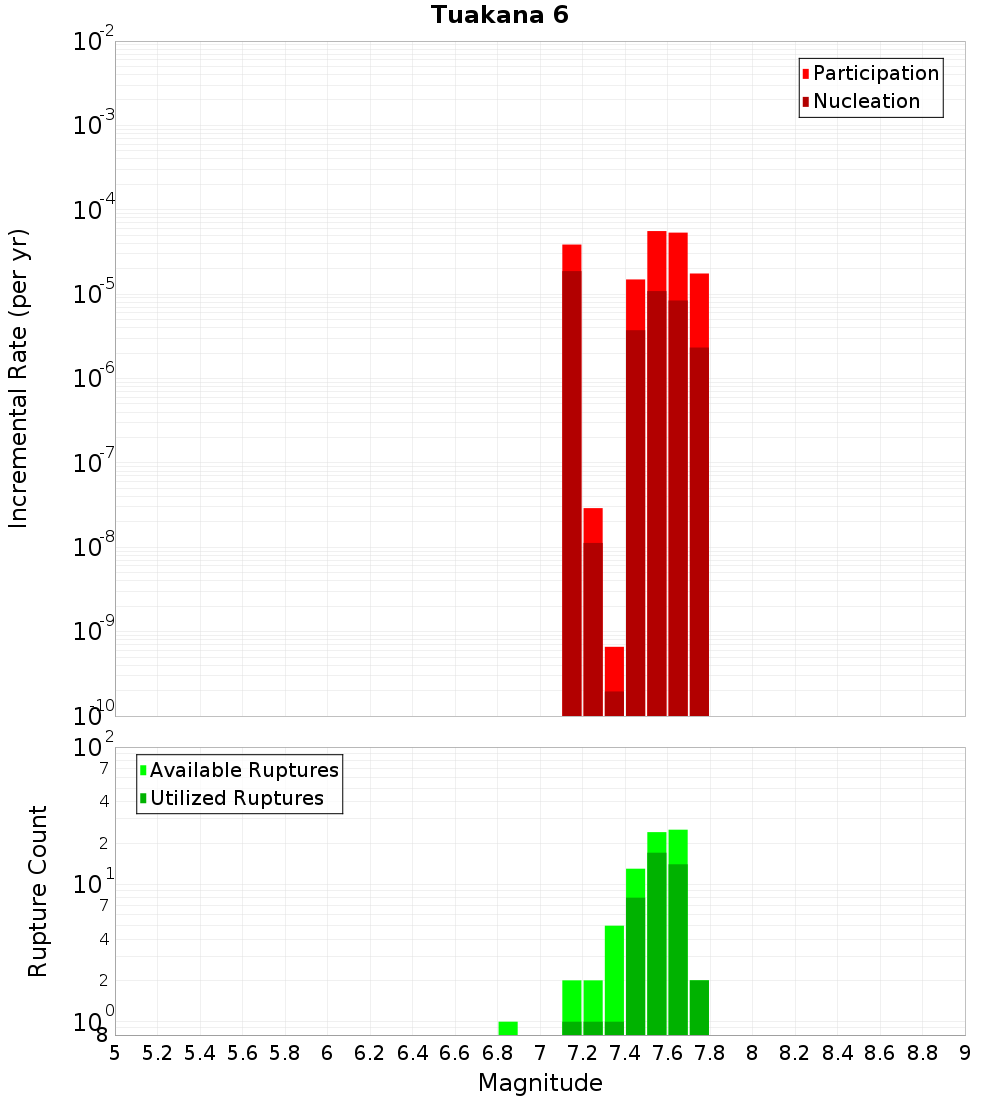 Tuakana 6

Participation
Nucleation

Incremental Rate (per yr)

$10^{-2}$
$10^{-3}$
$10^{-4}$
$10^{-5}$
$10^{-6}$
$10^{-7}$
$10^{-8}$
$10^{-9}$
$10^{-10}$

Available Ruptures
Utilized Ruptures

Rupture Count

$10^{2}$
7
4
2
$10^{1}$
7
4
2
$10^{0}$
8

5 5.2 5.4 5.6 5.8 6 6.2 6.4 6.6 6.8 7 7.2 7.4 7.6 7.8 8 8.2 8.4 8.6 8.8 9

Magnitude